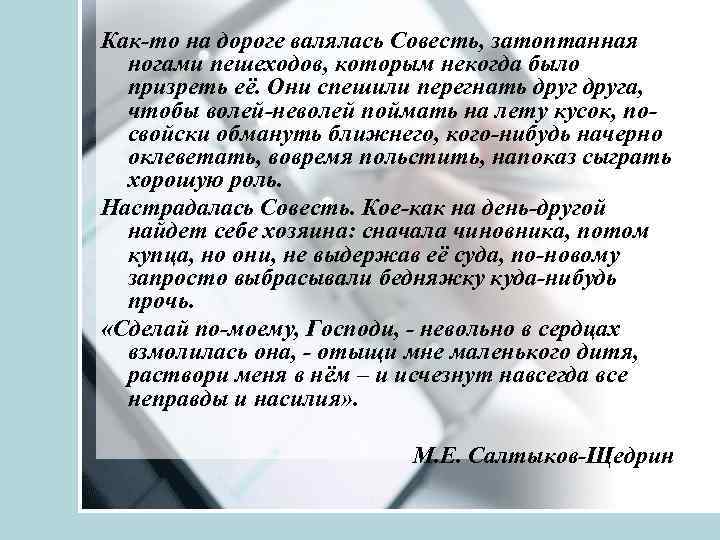 Как-то на дороге валялась Совесть, затоптанная ногами пешеходов, которым некогда было призреть её. Они спешили перегнать друг друга, чтобы волей-неволей поймать на лету кусок, по-свойски обмануть ближнего, кого-нибудь начерно оклеветать, вовремя польстить, напоказ сыграть хорошую роль.

Настрадалась Совесть. Кое-как на день-другой найдет себе хозяина: сначала чиновника, потом купца, но они, не выдержав её суда, по-новому запросто выбрасывали бедняжку куда-нибудь прочь.

«Сделай по-моему, Господи, - невольно в сердцах взмолилась она, - отыщи мне маленького дитя, раствори меня в нём – и исчезнут навсегда все неправды и насилия».

М.Е. Салтыков-Щедрин